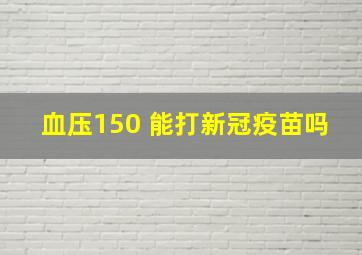 血压150 能打新冠疫苗吗